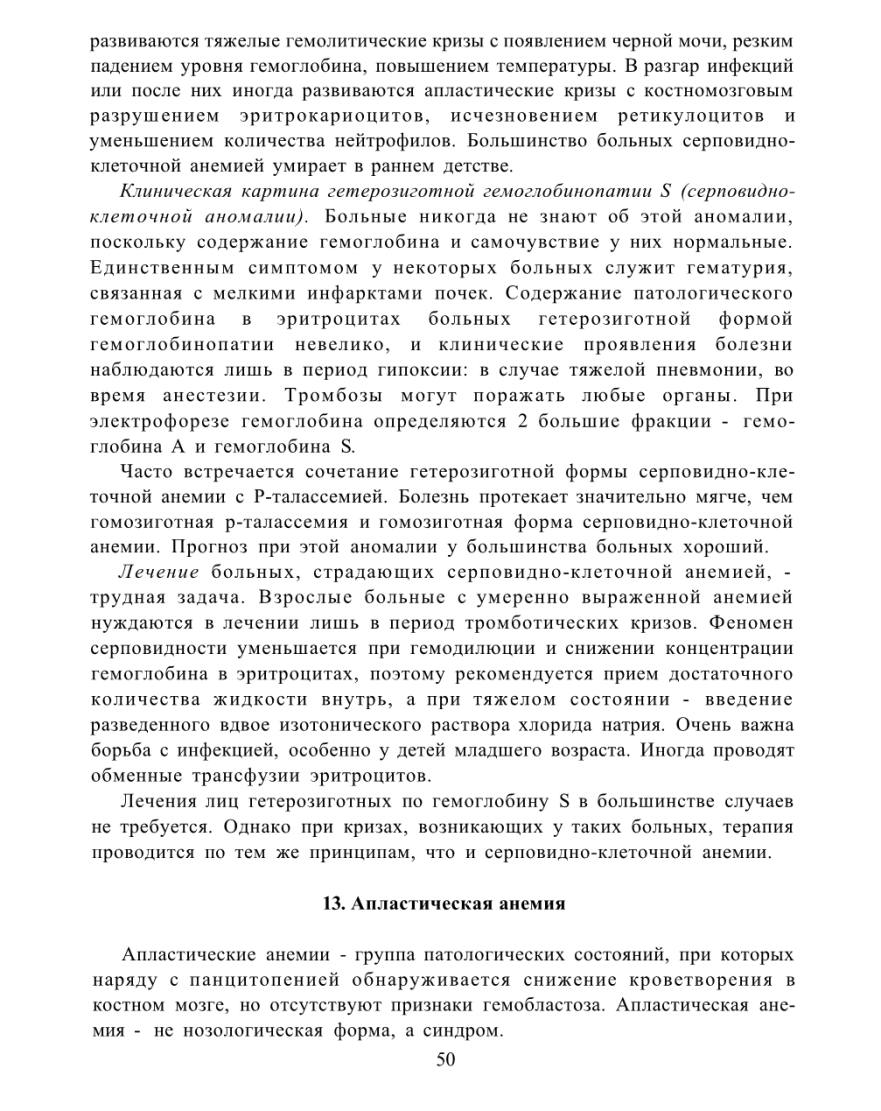 развиваются тяжелые гемолитические кризы с появлением черной мочи, резким падением уровня гемоглобина, повышением температуры. В разгар инфекций или после них иногда развиваются апластические кризы с костномозговым разрушением эритрокариоцитов, исчезновением ретикулоцитов и уменьшением количества нейтрофилов. Большинство больных серповидноклеточной анемией умирает в раннем детстве.

Клиническая картина гетерозиготной гемоглобинопатии S (серповидноклеточной аномалии). Больные никогда не знают об этой аномалии, поскольку содержание гемоглобина и самочувствие у них нормальные. Единственным симптомом у некоторых больных служит гематурия, связанная с мелкими инфарктами почек. Содержание патологического гемоглобина в эритроцитах больных гетерозиготной формой гемоглобинопатии невелико, и клинические проявления болезни наблюдаются лишь в период гипоксии: в случае тяжелой пневмонии, во время анестезии. Тромбозы могут поражать любые органы. При электрофорезе гемоглобина определяются 2 большие фракции - гемоглобина А и гемоглобина S.

Часто встречается сочетание гетерозиготной формы серповидно-клеточной анемии с Р-талассемией. Болезнь протекает значительно мягче, чем гомозиготная р-талассемия и гомозиготная форма серповидно-клеточной анемии. Прогноз при этой аномалии у большинства больных хороший.

Лечение больных, страдающих серповидно-клеточной анемией, - трудная задача. Взрослые больные с умеренно выраженной анемией нуждаются в лечении лишь в период тромботических кризов. Феномен серповидности уменьшается при гемодилюции и снижении концентрации гемоглобина в эритроцитах, поэтому рекомендуется прием достаточного количества жидкости внутрь, а при тяжелом состоянии - введение разведенного вдвое изотонического раствора хлорида натрия. Очень важна борьба с инфекцией, особенно у детей младшего возраста. Иногда проводят обменные трансфузии эритроцитов.

Лечения лиц гетерозиготных по гемоглобину S в большинстве случаев не требуется. Однако при кризах, возникающих у таких больных, терапия проводится по тем же принципам, что и серповидно-клеточной анемии.

13. Апластическая анемия

Апластические анемии - группа патологических состояний, при которых наряду с панцитопенией обнаруживается снижение кроветворения в костном мозге, но отсутствуют признаки гемобластоза. Апластическая анемия - не нозологическая форма, а синдром.

50